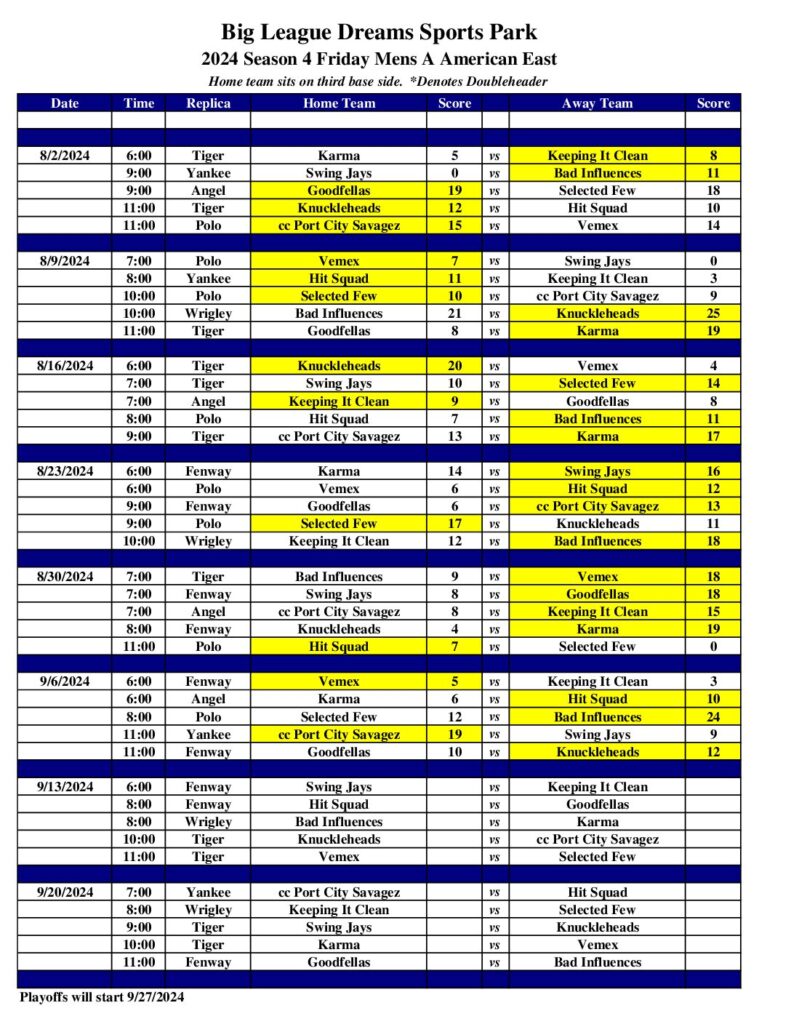 Big League Dreams Sports Park
2024 Season 4 Friday Mens A American East
Home team sits on third base side. *Denotes Doubleheader

| Date | Time | Replica | Home Team | Score | | Away Team | Score |
|---|---|---|---|---|---|---|---|
| 8/2/2024 | 6:00 | Tiger | Karma | 5 | vs | Keeping It Clean | 8 |
| | 9:00 | Yankee | Swing Jays | 0 | vs | Bad Influences | 11 |
| | 9:00 | Angel | Goodfellas | 19 | vs | Selected Few | 18 |
| | 11:00 | Tiger | Knuckleheads | 12 | vs | Hit Squad | 10 |
| | 11:00 | Polo | cc Port City Savagez | 15 | vs | Vemex | 14 |
| 8/9/2024 | 7:00 | Polo | Vemex | 7 | vs | Swing Jays | 0 |
| | 8:00 | Yankee | Hit Squad | 11 | vs | Keeping It Clean | 3 |
| | 10:00 | Polo | Selected Few | 10 | vs | cc Port City Savagez | 9 |
| | 10:00 | Wrigley | Bad Influences | 21 | vs | Knuckleheads | 25 |
| | 11:00 | Tiger | Goodfellas | 8 | vs | Karma | 19 |
| 8/16/2024 | 6:00 | Tiger | Knuckleheads | 20 | vs | Vemex | 4 |
| | 7:00 | Tiger | Swing Jays | 10 | vs | Selected Few | 14 |
| | 7:00 | Angel | Keeping It Clean | 9 | vs | Goodfellas | 8 |
| | 8:00 | Polo | Hit Squad | 7 | vs | Bad Influences | 11 |
| | 9:00 | Tiger | cc Port City Savagez | 13 | vs | Karma | 17 |
| 8/23/2024 | 6:00 | Fenway | Karma | 14 | vs | Swing Jays | 16 |
| | 6:00 | Polo | Vemex | 6 | vs | Hit Squad | 12 |
| | 9:00 | Fenway | Goodfellas | 6 | vs | cc Port City Savagez | 13 |
| | 9:00 | Polo | Selected Few | 17 | vs | Knuckleheads | 11 |
| | 10:00 | Wrigley | Keeping It Clean | 12 | vs | Bad Influences | 18 |
| 8/30/2024 | 7:00 | Tiger | Bad Influences | 9 | vs | Vemex | 18 |
| | 7:00 | Fenway | Swing Jays | 8 | vs | Goodfellas | 18 |
| | 7:00 | Angel | cc Port City Savagez | 8 | vs | Keeping It Clean | 15 |
| | 8:00 | Fenway | Knuckleheads | 4 | vs | Karma | 19 |
| | 11:00 | Polo | Hit Squad | 7 | vs | Selected Few | 0 |
| 9/6/2024 | 6:00 | Fenway | Vemex | 5 | vs | Keeping It Clean | 3 |
| | 6:00 | Angel | Karma | 6 | vs | Hit Squad | 10 |
| | 8:00 | Polo | Selected Few | 12 | vs | Bad Influences | 24 |
| | 11:00 | Yankee | cc Port City Savagez | 19 | vs | Swing Jays | 9 |
| | 11:00 | Fenway | Goodfellas | 10 | vs | Knuckleheads | 12 |
| 9/13/2024 | 6:00 | Fenway | Swing Jays | | vs | Keeping It Clean | |
| | 8:00 | Fenway | Hit Squad | | vs | Goodfellas | |
| | 8:00 | Wrigley | Bad Influences | | vs | Karma | |
| | 10:00 | Tiger | Knuckleheads | | vs | cc Port City Savagez | |
| | 11:00 | Tiger | Vemex | | vs | Selected Few | |
| 9/20/2024 | 7:00 | Yankee | cc Port City Savagez | | vs | Hit Squad | |
| | 8:00 | Wrigley | Keeping It Clean | | vs | Selected Few | |
| | 9:00 | Tiger | Swing Jays | | vs | Knuckleheads | |
| | 10:00 | Tiger | Karma | | vs | Vemex | |
| | 11:00 | Fenway | Goodfellas | | vs | Bad Influences | |

Playoffs will start 9/27/2024